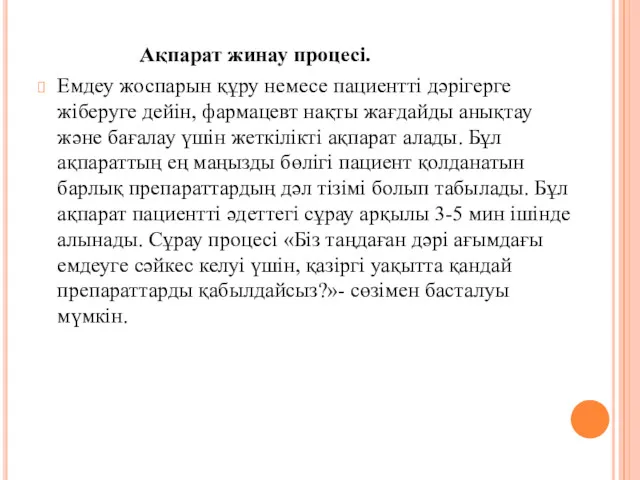 Ақпарат жинау процесі.

Емдеу жоспарын құру немесе пациентті дәрігерге жіберуге дейін, фармацевт нақты жағдайды анықтау және бағалау үшін жеткілікті ақпарат алады. Бұл ақпараттың ең маңызды бөлігі пациент қолданатын барлық препараттардың дәл тізімі болып табылады. Бұл ақпарат пациентті әдеттегі сұрау арқылы 3-5 мин ішінде алынады. Сұрау процесі «Біз таңдаған дәрі ағымдағы емдеуге сәйкес келуі үшін, қазіргі уақытта қандай препараттарды қабылдайсыз?»- сөзімен басталуы мүмкін.